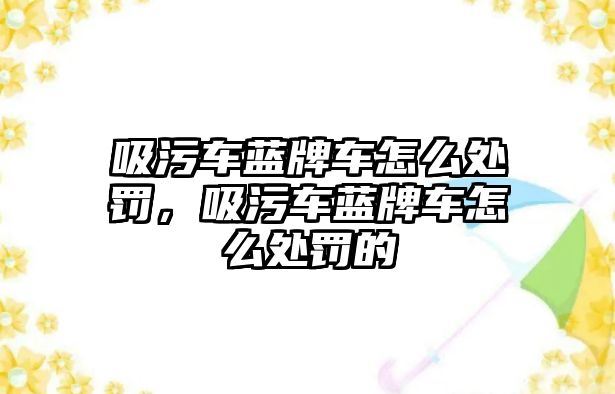 吸污车蓝牌车怎么处罚，吸污车蓝牌车怎么处罚的